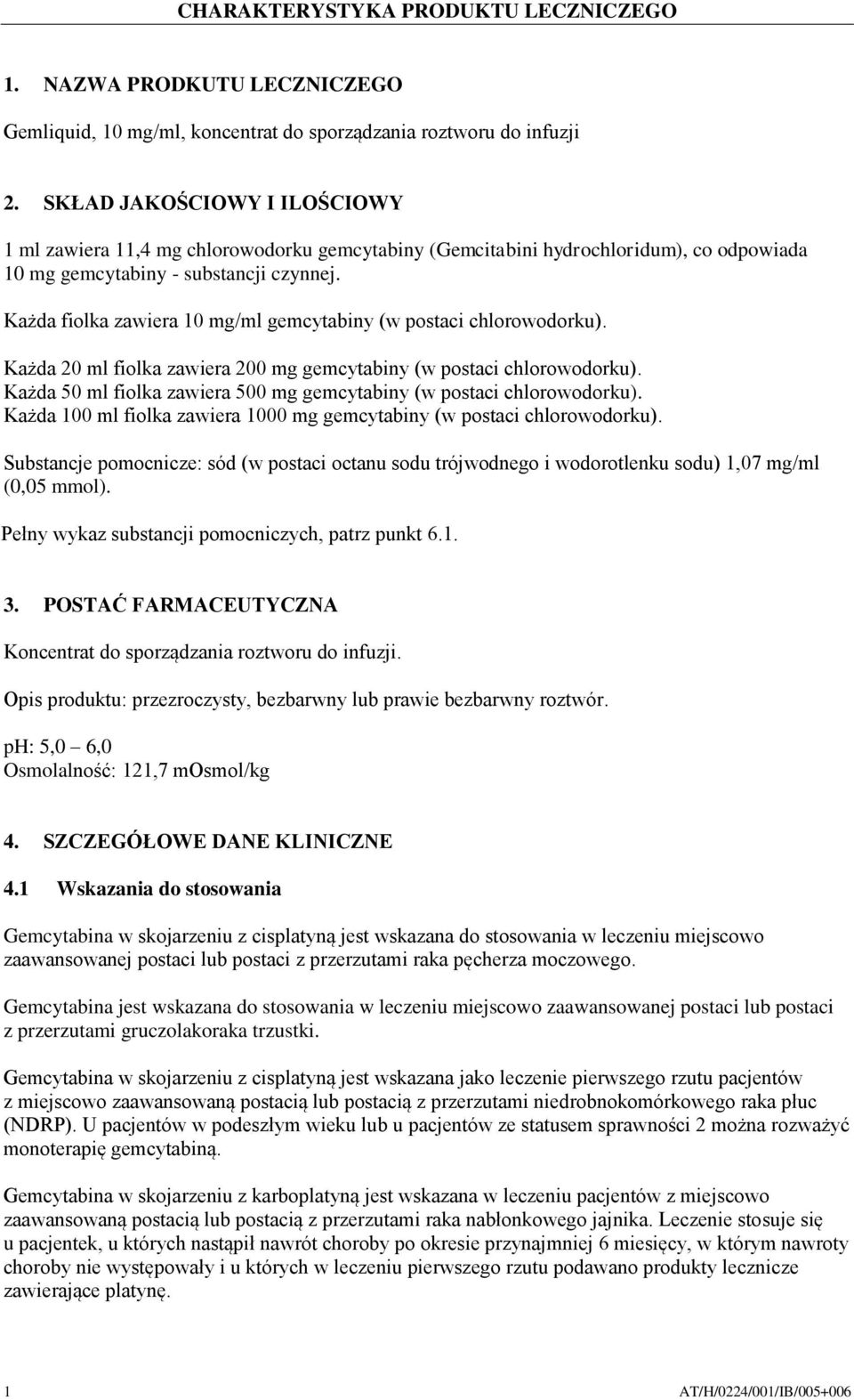 CHARAKTERYSTYKA PRODUKTU LECZNICZEGO

1. NAZWA PRODUKTU LECZNICZEGO

Gemliquid, 10 mg/ml, koncentrat do sporządzania roztworu do infuzji

2. SKŁAD JAKOŚCIOWY I ILOŚCIOWY

1 ml zawiera 11,4 mg chlorowodorku gemcytabiny (Gemcitabini hydrochloridum), co odpowiada 10 mg gemcytabiny - substancji czynnej.

Każda fiolka zawiera 10 mg/ml gemcytabiny (w postaci chlorowodorku).

Każda 20 ml fiolka zawiera 200 mg gemcytabiny (w postaci chlorowodorku).
Każda 50 ml fiolka zawiera 500 mg gemcytabiny (w postaci chlorowodorku).
Każda 100 ml fiolka zawiera 1000 mg gemcytabiny (w postaci chlorowodorku).

Substancje pomocnicze: sód (w postaci octanu sodu trójwodnego i wodorotlenku sodu) 1,07 mg/ml (0,05 mmol).

Pełny wykaz substancji pomocniczych, patrz punkt 6.1.

3. POSTAĆ FARMACEUTYCZNA

Koncentrat do sporządzania roztworu do infuzji.

Opis produktu: przezroczysty, bezbarwny lub prawie bezbarwny roztwór.

pH: 5,0 – 6,0
Osmolalność: 121,7 mOsmol/kg

4. SZCZEGÓŁOWE DANE KLINICZNE

4.1 Wskazania do stosowania

Gemcytabina w skojarzeniu z cisplatyną jest wskazana do stosowania w leczeniu miejscowo zaawansowanej postaci lub postaci z przerzutami raka pęcherza moczowego.

Gemcytabina jest wskazana do stosowania w leczeniu miejscowo zaawansowanej postaci lub postaci z przerzutami gruczolakoraka trzustki.

Gemcytabina w skojarzeniu z cisplatyną jest wskazana jako leczenie pierwszego rzutu pacjentów z miejscowo zaawansowaną postacią lub postacią z przerzutami niedrobnokomórkowego raka płuc (NDRP). U pacjentów w podeszłym wieku lub u pacjentów ze statusem sprawności 2 można rozważyć monoterapię gemcytabiną.

Gemcytabina w skojarzeniu z karboplatyną jest wskazana w leczeniu pacjentów z miejscowo zaawansowaną postacią lub postacią z przerzutami raka nabłonkowego jajnika. Leczenie stosuje się u pacjentek, u których nastąpił nawrót choroby po okresie przynajmniej 6 miesięcy, w którym nawroty choroby nie występowały i u których w leczeniu pierwszego rzutu podawano produkty lecznicze zawierające platynę.

1 AT/H/0224/001/IB/005+006